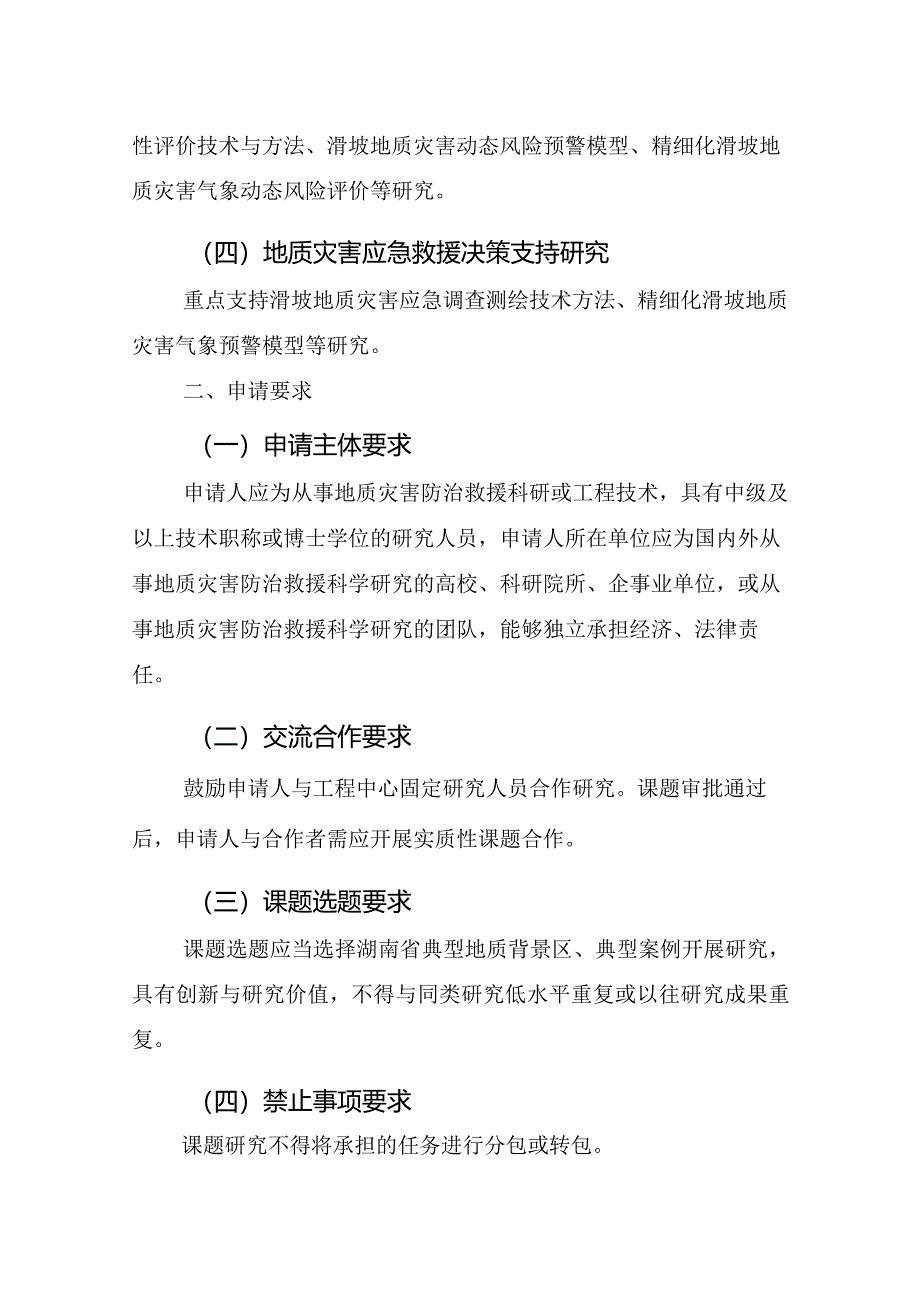 性评价技术与方法、滑坡地质灾害动态风险预警模型、精细化滑坡地质灾害气象动态风险评价等研究。

（四）地质灾害应急救援决策支持研究

重点支持滑坡地质灾害应急调查测绘技术方法、精细化滑坡地质灾害气象预警模型等研究。

二、申请要求

（一）申请主体要求

申请人应为从事地质灾害防治救援科研或工程技术，具有中级及以上技术职称或博士学位的研究人员，申请人所在单位应为国内外从事地质灾害防治救援科学研究的高校、科研院所、企事业单位，或从事地质灾害防治救援科学研究的团队，能够独立承担经济、法律责任。

（二）交流合作要求

鼓励申请人与工程中心固定研究人员合作研究。课题审批通过后，申请人与合作者需应开展实质性课题合作。

（三）课题选题要求

课题选题应当选择湖南省典型地质背景区、典型案例开展研究，具有创新与研究价值，不得与同类研究低水平重复或以往研究成果重复。

（四）禁止事项要求

课题研究不得将承担的任务进行分包或转包。